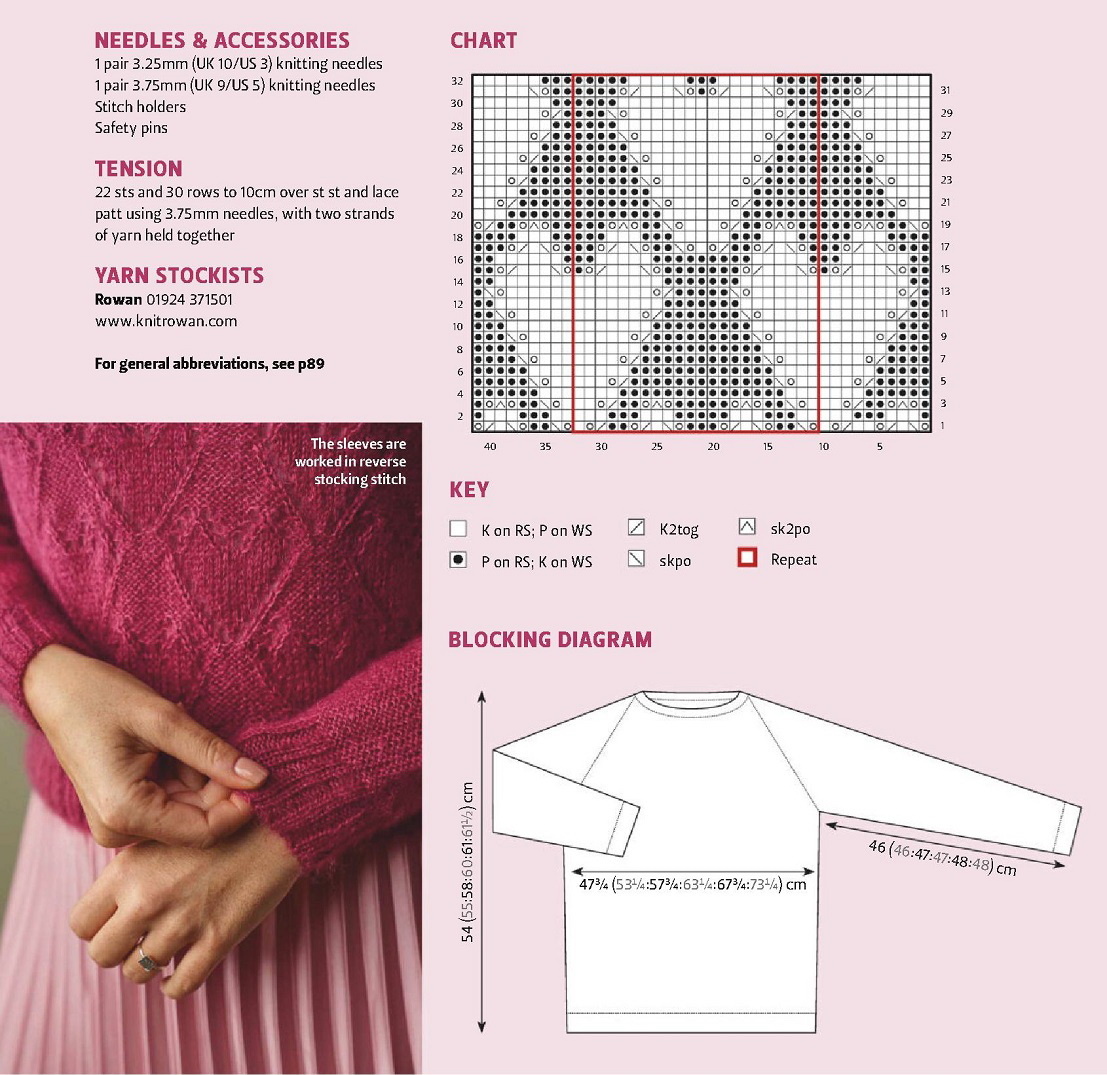 NEEDLES & ACCESSORIES
1 pair 3.25mm (UK 10/US 3) knitting needles
1 pair 3.75mm (UK 9/US 5) knitting needles
Stitch holders
Safety pins

TENSION
22 sts and 30 rows to 10cm over st st and lace patt using 3.75mm needles, with two strands of yarn held together

YARN STOCKISTS
Rowan 01924 371501
www.knitrowan.com

For general abbreviations, see p89

The sleeves are worked in reverse stocking stitch

CHART

32 30 28 26 24 22 20 18 16 14 12 10 8 6 4 2

31 29 27 25 23 21 19 17 15 13 11 9 7 5 3 1

40 35 30 25 20 15 10 5

KEY

K on RS; P on WS
P on RS; K on WS
K2tog
skpo
sk2po
Repeat

BLOCKING DIAGRAM

54 (55:58:60:61:61½) cm

47¾ (53¼:57¾:63¼:67¾:73¼) cm

46 (46:47:47:48:48) cm